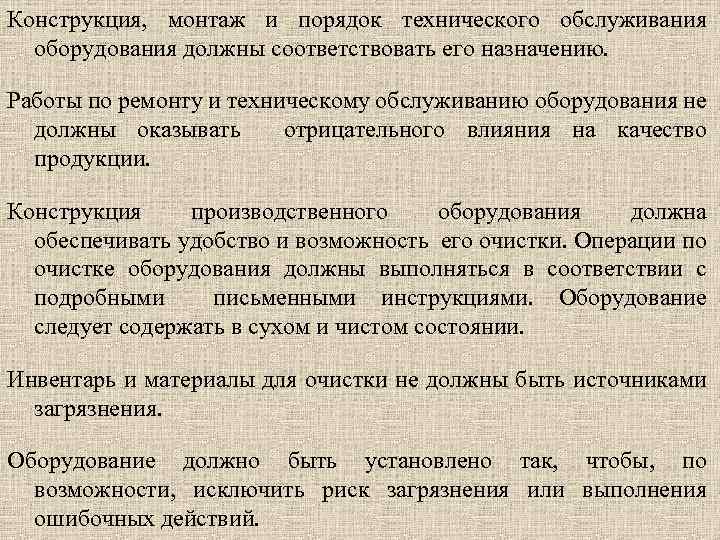 Конструкция, монтаж и порядок технического обслуживания оборудования должны соответствовать его назначению.

Работы по ремонту и техническому обслуживанию оборудования не должны оказывать отрицательного влияния на качество продукции.

Конструкция производственного оборудования должна обеспечивать удобство и возможность его очистки. Операции по очистке оборудования должны выполняться в соответствии с подробными письменными инструкциями. Оборудование следует содержать в сухом и чистом состоянии.

Инвентарь и материалы для очистки не должны быть источниками загрязнения.

Оборудование должно быть установлено так, чтобы, по возможности, исключить риск загрязнения или выполнения ошибочных действий.